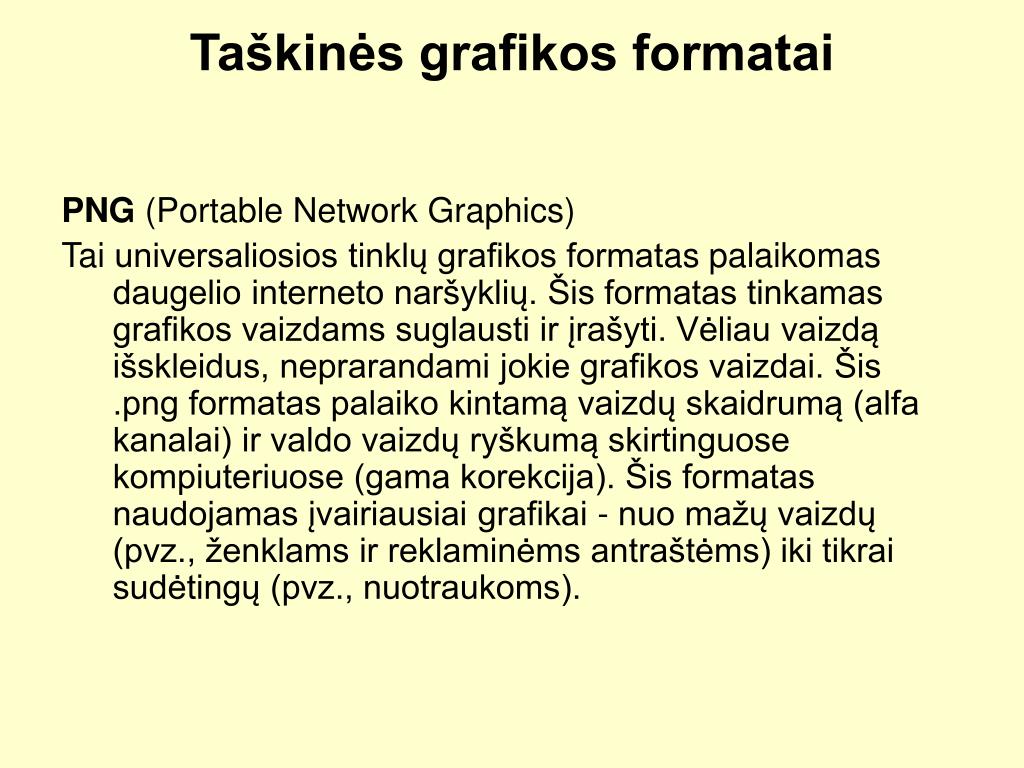 Taškinės grafikos formatai

PNG (Portable Network Graphics)

Tai universaliosios tinklų grafikos formatas palaikomas daugelio interneto naršyklių. Šis formatas tinkamas grafikos vaizdams suglausti ir įrašyti. Vėliau vaizdą išskleidus, neprarandami jokie grafikos vaizdai. Šis .png formatas palaiko kintamą vaizdų skaidrumą (alfa kanalai) ir valdo vaizdų ryškumą skirtinguose kompiuteriuose (gama korekcija). Šis formatas naudojamas įvairiausiai grafikai - nuo mažų vaizdų (pvz., ženklams ir reklaminėms antraštėms) iki tikrai sudėtingų (pvz., nuotraukoms).